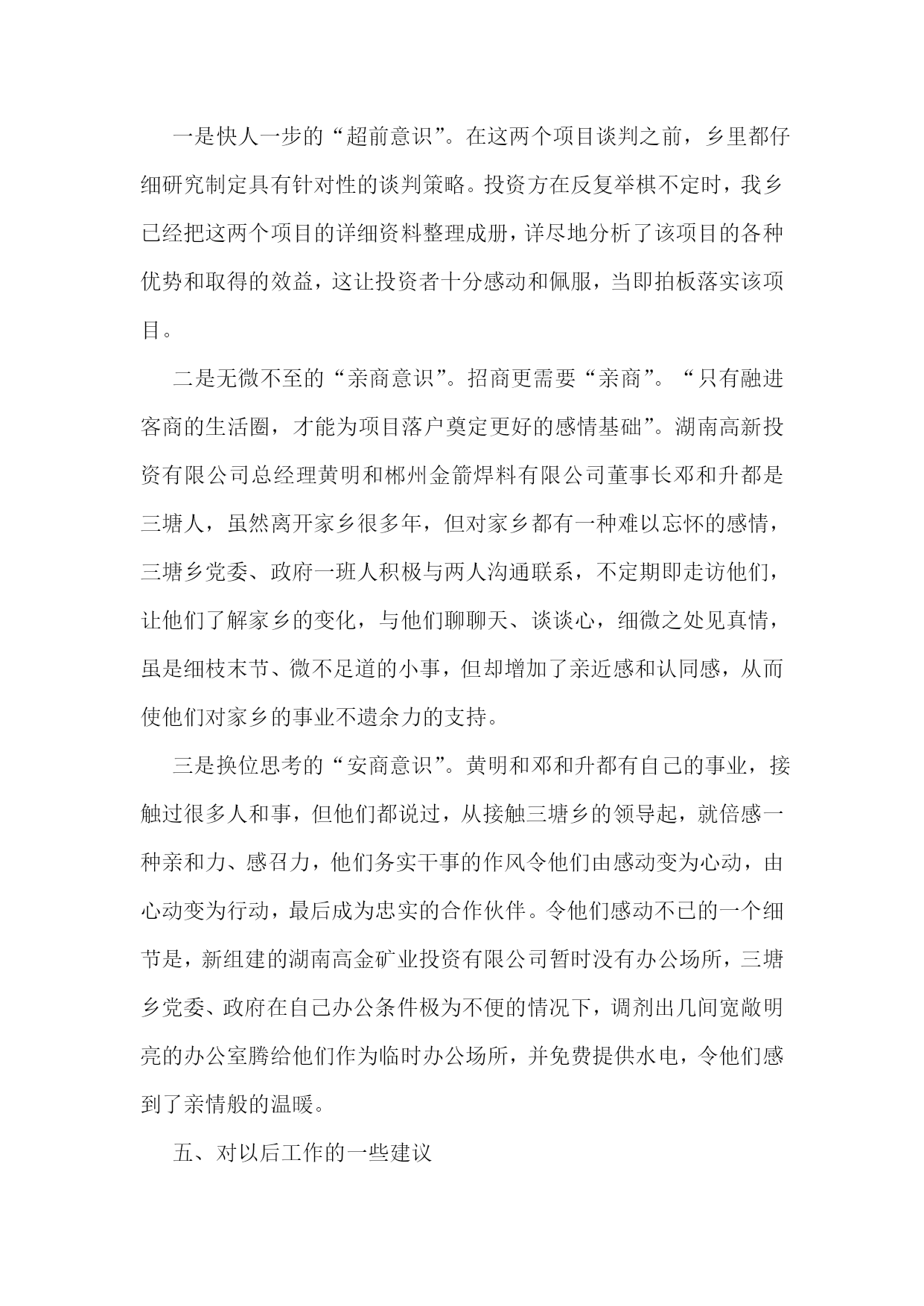 一是快人一步的“超前意识”。在这两个项目谈判之前，乡里都仔细研究制定具有针对性的谈判策略。投资方在反复举棋不定时，我乡已经把这两个项目的详细资料整理成册，详尽地分析了该项目的各种优势和取得的效益，这让投资者十分感动和佩服，当即拍板落实该项目。

二是无微不至的“亲商意识”。招商更需要“亲商”。“只有融进客商的生活圈，才能为项目落户奠定更好的感情基础”。湖南高新投资有限公司总经理黄明和郴州金箭焊料有限公司董事长邓和升都是三塘人，虽然离开家乡很多年，但对家乡都有一种难以忘怀的感情，三塘乡党委、政府一班人积极与两人沟通联系，不定期即走访他们，让他们了解家乡的变化，与他们聊聊天、谈谈心，细微之处见真情，虽是细枝末节、微不足道的小事，但却增加了亲近感和认同感，从而使他们对家乡的事业不遗余力的支持。

三是换位思考的“安商意识”。黄明和邓和升都有自己的事业，接触过很多人和事，但他们都说过，从接触三塘乡的领导起，就倍感一种亲和力、感召力，他们务实干事的作风令他们由感动变为心动，由心动变为行动，最后成为忠实的合作伙伴。令他们感动不已的一个细节是，新组建的湖南高金矿业投资有限公司暂时没有办公场所，三塘乡党委、政府在自己办公条件极为不便的情况下，调剂出几间宽敞明亮的办公室腾给他们作为临时办公场所，并免费提供水电，令他们感到了亲情般的温暖。

五、对以后工作的一些建议